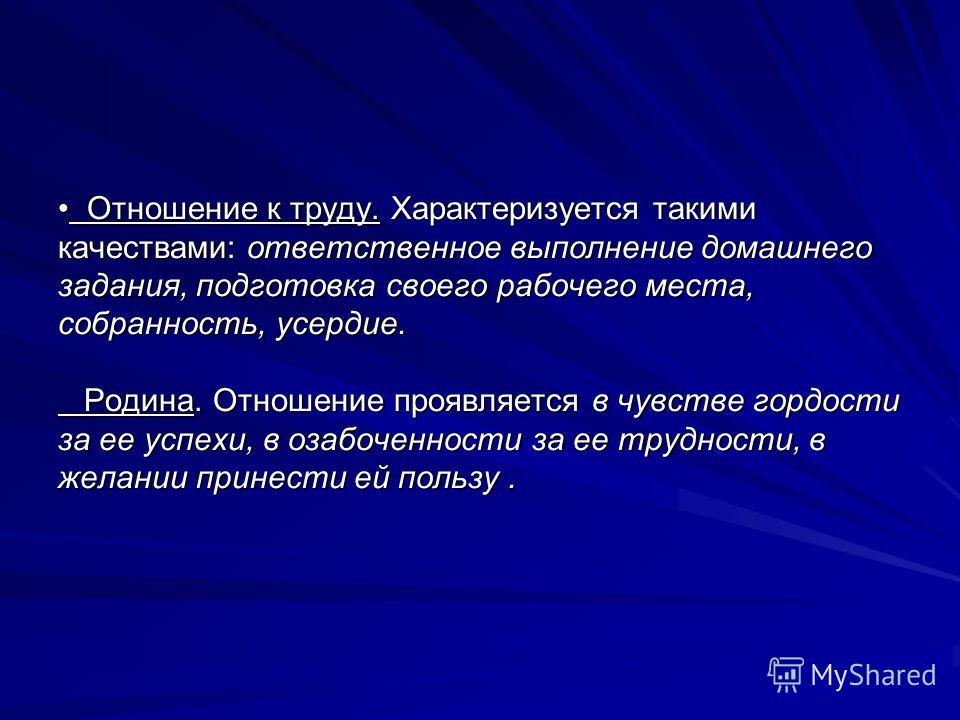 • Отношение к труду. Характеризуется такими качествами: ответственное выполнение домашнего задания, подготовка своего рабочего места, собранность, усердие.

Родина. Отношение проявляется в чувстве гордости за ее успехи, в озабоченности за ее трудности, в желании принести ей пользу .

MyShared